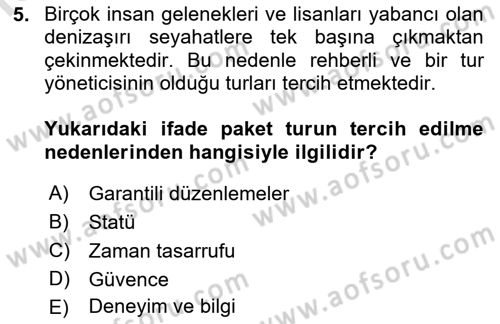 5. Birçok insan gelenekleri ve lisanları yabancı olan denizaşırı seyahatlere tek başına çıkmaktan çekinmektedir. Bu nedenle rehberli ve bir tur yöneticisinin olduğu turları tercih etmektedir.

Yukarıdaki ifade paket turun tercih edilme nedenlerinden hangisiyle ilgilidir?

A) Garantili düzenlemeler
B) Statü
C) Zaman tasarrufu
D) Güvence
E) Deneyim ve bilgi

www.aofsoru.com